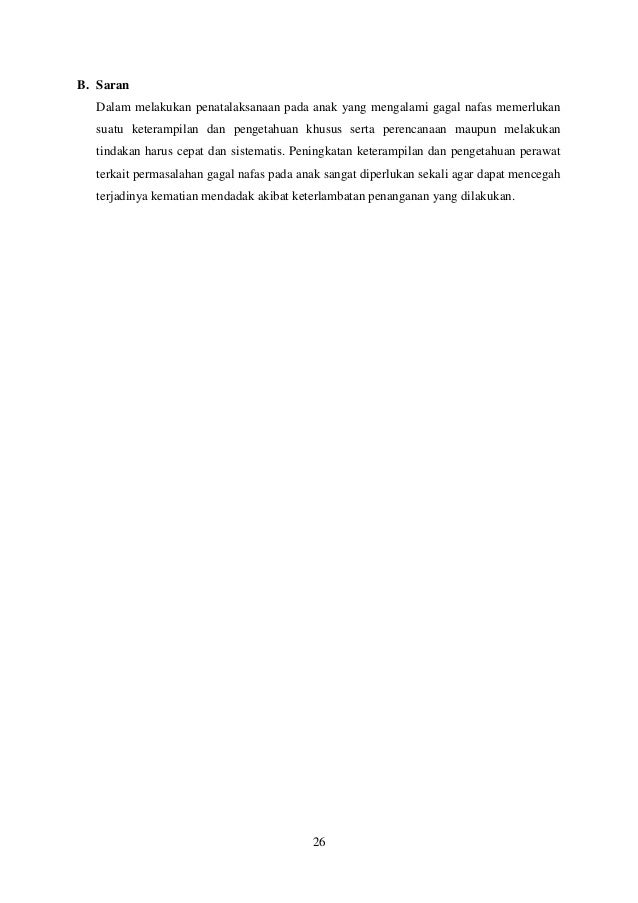 B. Saran

Dalam melakukan penatalaksanaan pada anak yang mengalami gagal nafas memerlukan suatu keterampilan dan pengetahuan khusus serta perencanaan maupun melakukan tindakan harus cepat dan sistematis. Peningkatan keterampilan dan pengetahuan perawat terkait permasalahan gagal nafas pada anak sangat diperlukan sekali agar dapat mencegah terjadinya kematian mendadak akibat keterlambatan penanganan yang dilakukan.

26